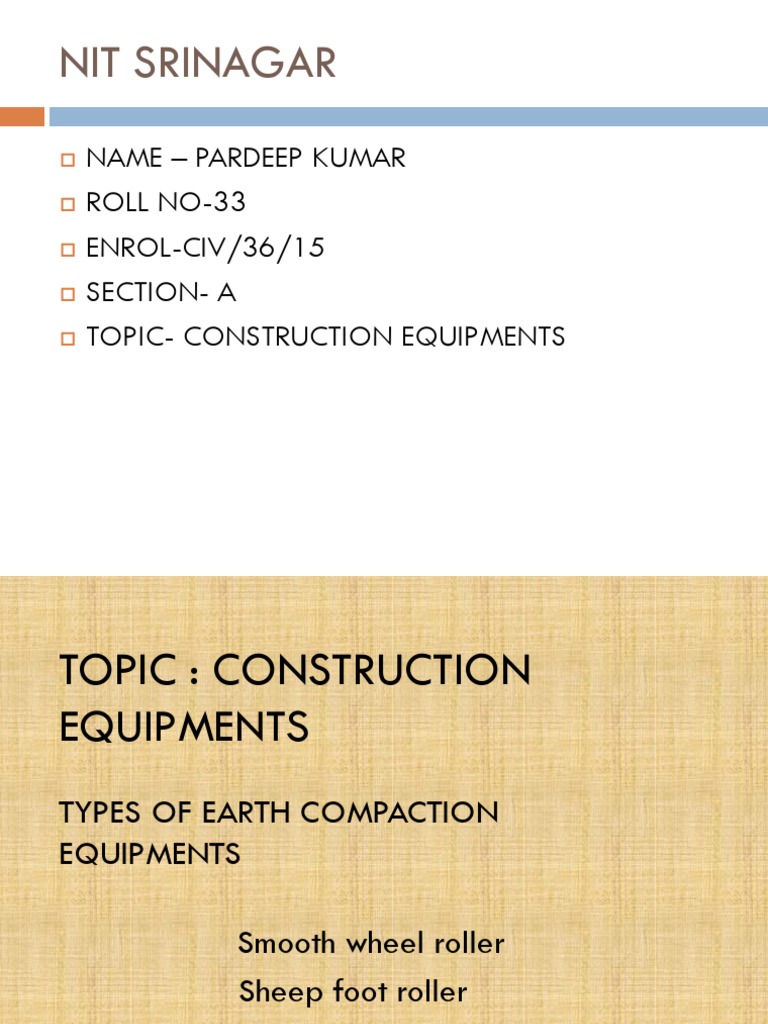 NIT SRINAGAR

NAME – PARDEEP KUMAR
ROLL NO-33
ENROL-CIV/36/15
SECTION- A
TOPIC- CONSTRUCTION EQUIPMENTS

TOPIC : CONSTRUCTION EQUIPMENTS

TYPES OF EARTH COMPACTION EQUIPMENTS

Smooth wheel roller
Sheep foot roller